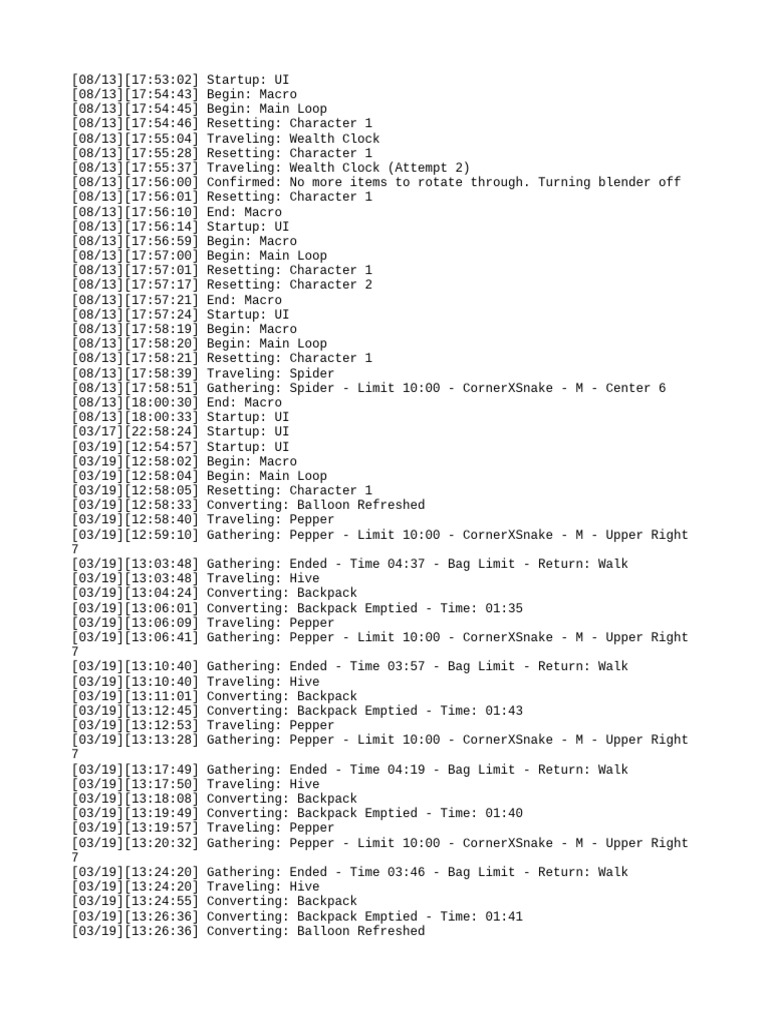 [08/13][17:53:02] Startup: UI
[08/13][17:54:43] Begin: Macro
[08/13][17:54:45] Begin: Main Loop
[08/13][17:54:46] Resetting: Character 1
[08/13][17:55:04] Traveling: Wealth Clock
[08/13][17:55:28] Resetting: Character 1
[08/13][17:55:37] Traveling: Wealth Clock (Attempt 2)
[08/13][17:56:00] Confirmed: No more items to rotate through. Turning blender off
[08/13][17:56:01] Resetting: Character 1
[08/13][17:56:10] End: Macro
[08/13][17:56:14] Startup: UI
[08/13][17:56:59] Begin: Macro
[08/13][17:57:00] Begin: Main Loop
[08/13][17:57:01] Resetting: Character 1
[08/13][17:57:17] Resetting: Character 2
[08/13][17:57:21] End: Macro
[08/13][17:57:24] Startup: UI
[08/13][17:58:19] Begin: Macro
[08/13][17:58:20] Begin: Main Loop
[08/13][17:58:21] Resetting: Character 1
[08/13][17:58:39] Traveling: Spider
[08/13][17:58:51] Gathering: Spider - Limit 10:00 - CornerXSnake - M - Center 6
[08/13][18:00:30] End: Macro
[08/13][18:00:33] Startup: UI
[03/17][22:58:24] Startup: UI
[03/19][12:54:57] Startup: UI
[03/19][12:58:02] Begin: Macro
[03/19][12:58:04] Begin: Main Loop
[03/19][12:58:05] Resetting: Character 1
[03/19][12:58:33] Converting: Balloon Refreshed
[03/19][12:58:40] Traveling: Pepper
[03/19][12:59:10] Gathering: Pepper - Limit 10:00 - CornerXSnake - M - Upper Right 7
[03/19][13:03:48] Gathering: Ended - Time 04:37 - Bag Limit - Return: Walk
[03/19][13:03:48] Traveling: Hive
[03/19][13:04:24] Converting: Backpack
[03/19][13:06:01] Converting: Backpack Emptied - Time: 01:35
[03/19][13:06:09] Traveling: Pepper
[03/19][13:06:41] Gathering: Pepper - Limit 10:00 - CornerXSnake - M - Upper Right 7
[03/19][13:10:40] Gathering: Ended - Time 03:57 - Bag Limit - Return: Walk
[03/19][13:10:40] Traveling: Hive
[03/19][13:11:01] Converting: Backpack
[03/19][13:12:45] Converting: Backpack Emptied - Time: 01:43
[03/19][13:12:53] Traveling: Pepper
[03/19][13:13:28] Gathering: Pepper - Limit 10:00 - CornerXSnake - M - Upper Right 7
[03/19][13:17:49] Gathering: Ended - Time 04:19 - Bag Limit - Return: Walk
[03/19][13:17:50] Traveling: Hive
[03/19][13:18:08] Converting: Backpack
[03/19][13:19:49] Converting: Backpack Emptied - Time: 01:40
[03/19][13:19:57] Traveling: Pepper
[03/19][13:20:32] Gathering: Pepper - Limit 10:00 - CornerXSnake - M - Upper Right 7
[03/19][13:24:20] Gathering: Ended - Time 03:46 - Bag Limit - Return: Walk
[03/19][13:24:20] Traveling: Hive
[03/19][13:24:55] Converting: Backpack
[03/19][13:26:36] Converting: Backpack Emptied - Time: 01:41
[03/19][13:26:36] Converting: Balloon Refreshed